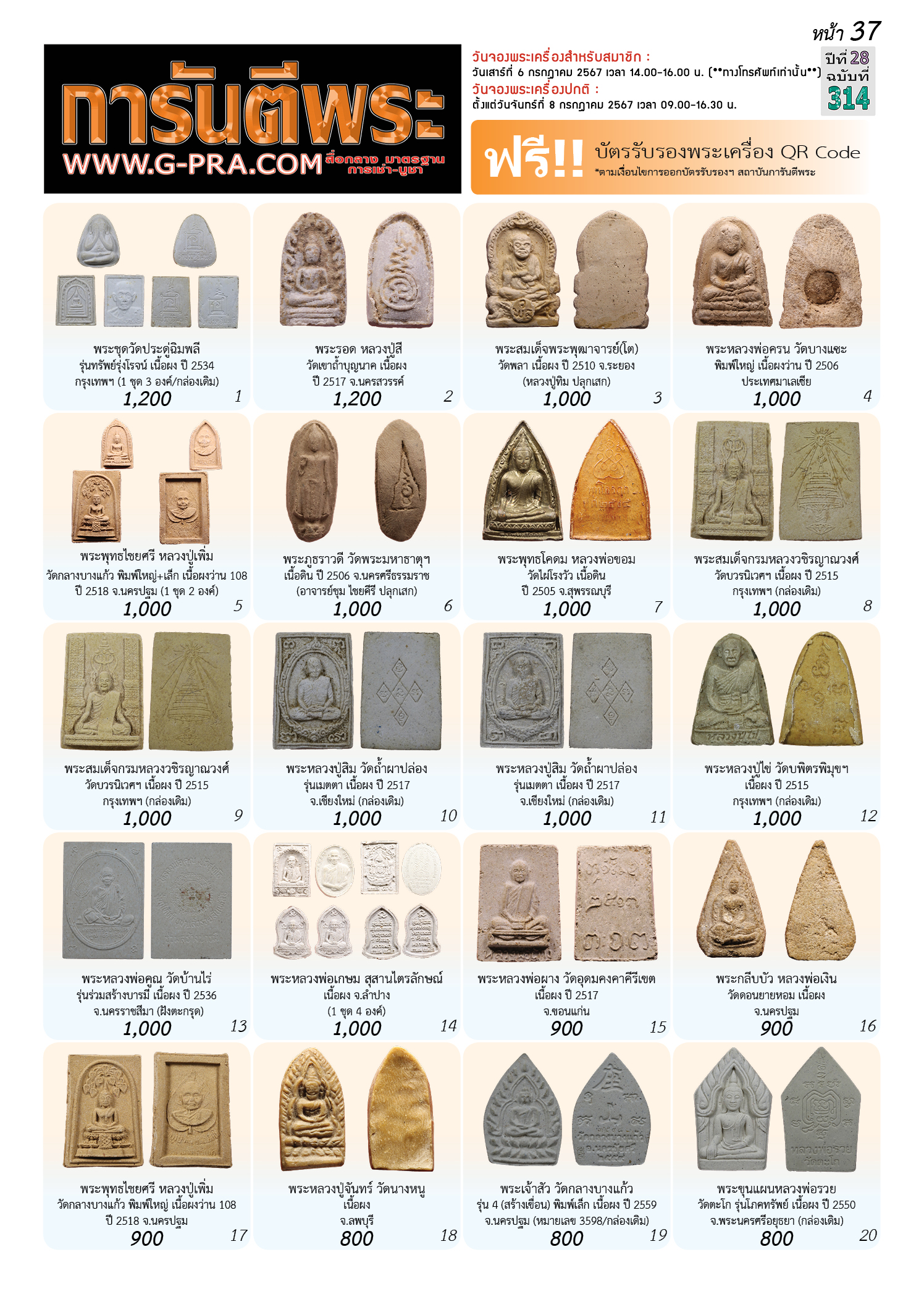 หน้า 37

การันตีพระ
WWW.G-PRA.COM สื่อกลาง มาตรฐาน การเช่า-บูชา

วันจองพระเครื่องสำหรับสมาชิก :
วันเสาร์ที่ 6 กรกฎาคม 2567 เวลา 14.00-16.00 น. (**ทางโทรศัพท์เท่านั้น**)
วันจองพระเครื่องปกติ :
ตั้งแต่วันจันทร์ที่ 8 กรกฎาคม 2567 เวลา 09.00-16.30 น.

ปีที่ 28
ฉบับที่
314

ฟรี!! บัตรรับรองพระเครื่อง QR Code
*ตามเงื่อนไขการออกบัตรรับรองฯ สถาบันการันตีพระ

พระชุดวัดประดู่ฉิมพลี รุ่นทรัพย์รุ่งโรจน์ เนื้อผง ปี 2534 กรุงเทพฯ (1 ชุด 3 องค์/กล่องเดิม)
1,200 1

พระรอด หลวงปู่สี วัดเขาถ้ำบุญนาค เนื้อผง ปี 2517 จ.นครสวรรค์
1,200 2

พระสมเด็จพระพุฒาจารย์(โต) วัดพลา เนื้อผง ปี 2510 จ.ระยอง (หลวงปู่ทิม ปลุกเสก)
1,000 3

พระหลวงพ่อครน วัดบางแซะ พิมพ์ใหญ่ เนื้อผงว่าน ปี 2506 ประเทศมาเลเซีย
1,000 4

พระพุทธไชยศรี หลวงปู่เพิ่ม วัดกลางบางแก้ว พิมพ์ใหญ่+เล็ก เนื้อผงว่าน 108 ปี 2518 จ.นครปฐม (1 ชุด 2 องค์)
1,000 5

พระภูธราวดี วัดพระมหาธาตุฯ เนื้อดิน ปี 2506 จ.นครศรีธรรมราช (อาจารย์ชุม ไชยคีรี ปลุกเสก)
1,000 6

พระพุทธโคดม หลวงพ่อขอม วัดไผ่โรงวัว เนื้อดิน ปี 2505 จ.สุพรรณบุรี
1,000 7

พระสมเด็จกรมหลวงวชิรญาณวงศ์ วัดบวรนิเวศฯ เนื้อผง ปี 2515 กรุงเทพฯ (กล่องเดิม)
1,000 8

พระสมเด็จกรมหลวงวชิรญาณวงศ์ วัดบวรนิเวศฯ เนื้อผง ปี 2515 กรุงเทพฯ (กล่องเดิม)
1,000 9

พระหลวงปู่สิม วัดถ้ำผาปล่อง รุ่นเมตตา เนื้อผง ปี 2517 จ.เชียงใหม่ (กล่องเดิม)
1,000 10

พระหลวงปู่สิม วัดถ้ำผาปล่อง รุ่นเมตตา เนื้อผง ปี 2517 จ.เชียงใหม่ (กล่องเดิม)
1,000 11

พระหลวงปู่ไข่ วัดบพิตรพิมุขฯ เนื้อผง ปี 2515 กรุงเทพฯ (กล่องเดิม)
1,000 12

พระหลวงพ่อคูณ วัดบ้านไร่ รุ่นร่วมสร้างบารมี เนื้อผง ปี 2536 จ.นครราชสีมา (ฝังตะกรุด)
1,000 13

พระหลวงพ่อเกษม สุสานไตรลักษณ์ เนื้อผง จ.ลำปาง (1 ชุด 4 องค์)
1,000 14

พระหลวงพ่อผาง วัดอุดมคงคาคีรีเขต เนื้อผง ปี 2517 จ.ขอนแก่น
900 15

พระกลีบบัว หลวงพ่อเงิน วัดดอนยายหอม เนื้อผง จ.นครปฐม
900 16

พระพุทธไชยศรี หลวงปู่เพิ่ม วัดกลางบางแก้ว พิมพ์ใหญ่ เนื้อผงว่าน 108 ปี 2518 จ.นครปฐม
900 17

พระหลวงปู่จันทร์ วัดนางหนู เนื้อผง จ.ลพบุรี
800 18

พระเจ้าสัว วัดกลางบางแก้ว รุ่น 4 (สร้างเขื่อน) พิมพ์เล็ก เนื้อผง ปี 2559 จ.นครปฐม (หมายเลข 3598/กล่องเดิม)
800 19

พระขุนแผนหลวงพ่อรวย วัดตะโก รุ่นโภคทรัพย์ เนื้อผง ปี 2550 จ.พระนครศรีอยุธยา (กล่องเดิม)
800 20